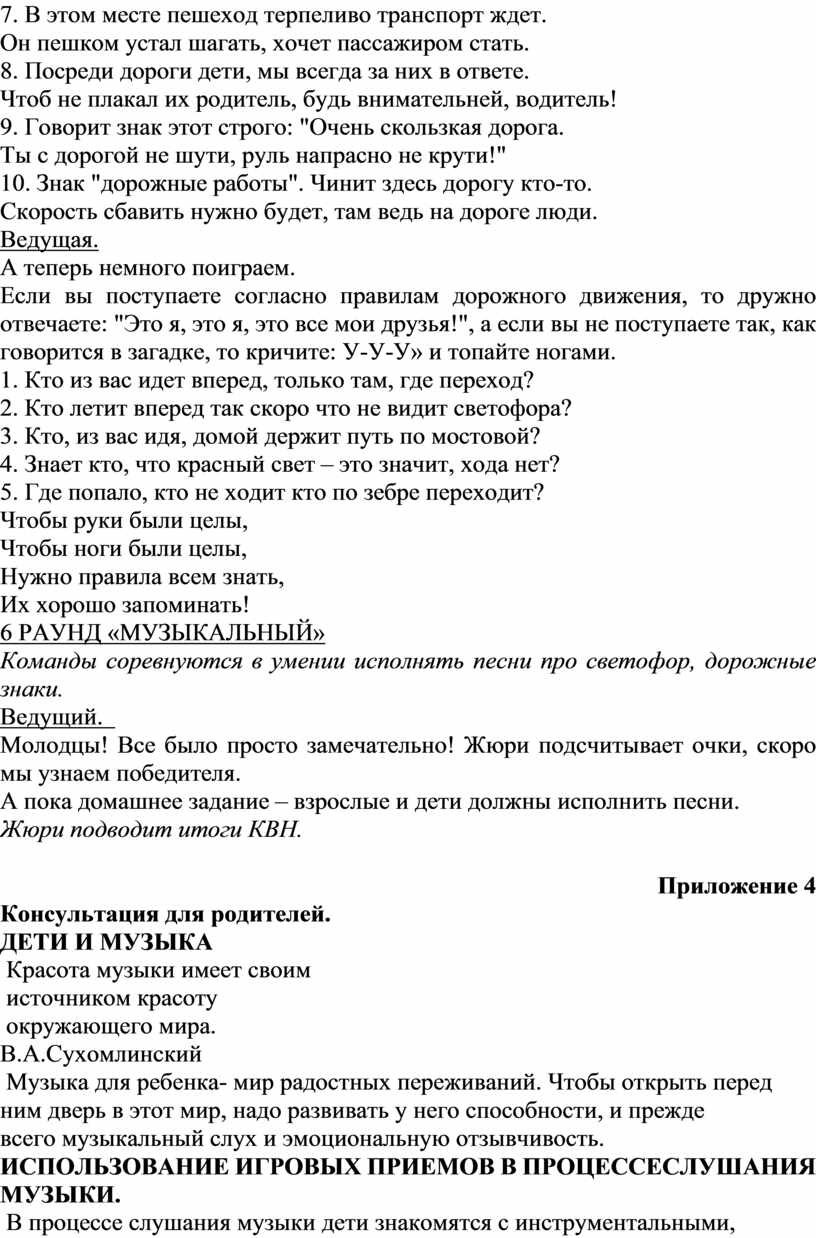 7. В этом месте пешеход терпеливо транспорт ждет.
Он пешком устал шагать, хочет пассажиром стать.
8. Посреди дороги дети, мы всегда за них в ответе.
Чтоб не плакал их родитель, будь внимательней, водитель!
9. Говорит знак этот строго: "Очень скользкая дорога.
Ты с дорогой не шути, руль напрасно не крути!"
10. Знак "дорожные работы". Чинит здесь дорогу кто-то.
Скорость сбавить нужно будет, там ведь на дороге люди.
Ведущая.
А теперь немного поиграем.
Если вы поступаете согласно правилам дорожного движения, то дружно отвечаете: "Это я, это я, это все мои друзья!", а если вы не поступаете так, как говорится в загадке, то кричите: У-У-У» и топайте ногами.
1. Кто из вас идет вперед, только там, где переход?
2. Кто летит вперед так скоро что не видит светофора?
3. Кто, из вас идя, домой держит путь по мостовой?
4. Знает кто, что красный свет – это значит, хода нет?
5. Где попало, кто не ходит кто по зебре переходит?
Чтобы руки были целы,
Чтобы ноги были целы,
Нужно правила всем знать,
Их хорошо запоминать!
6 РАУНД «МУЗЫКАЛЬНЫЙ»
Команды соревнуются в умении исполнять песни про светофор, дорожные знаки.
Ведущий.
Молодцы! Все было просто замечательно! Жюри подсчитывает очки, скоро мы узнаем победителя.
А пока домашнее задание – взрослые и дети должны исполнить песни.
Жюри подводит итоги КВН.

Приложение 4
Консультация для родителей.
ДЕТИ И МУЗЫКА
Красота музыки имеет своим
источником красоту
окружающего мира.
В.А.Сухомлинский
Музыка для ребенка- мир радостных переживаний. Чтобы открыть перед ним дверь в этот мир, надо развивать у него способности, и прежде всего музыкальный слух и эмоциональную отзывчивость.
ИСПОЛЬЗОВАНИЕ ИГРОВЫХ ПРИЕМОВ В ПРОЦЕССЕСЛУШАНИЯ МУЗЫКИ.
В процессе слушания музыки дети знакомятся с инструментальными,